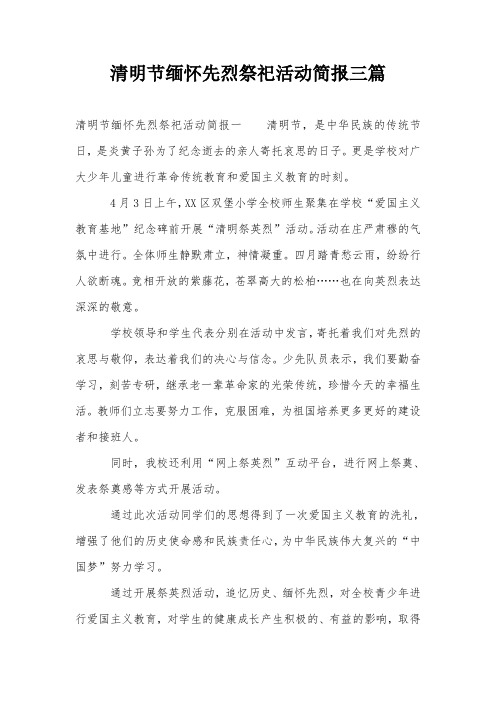 清明节缅怀先烈祭祀活动简报三篇

清明节缅怀先烈祭祀活动简报一　　清明节，是中华民族的传统节日，是炎黄子孙为了纪念逝去的亲人寄托哀思的日子。更是学校对广大少年儿童进行革命传统教育和爱国主义教育的时刻。

4月3日上午,XX区双堡小学全校师生聚集在学校“爱国主义教育基地”纪念碑前开展“清明祭英烈”活动。活动在庄严肃穆的气氛中进行。全体师生静默肃立，神情凝重。四月踏青愁云雨，纷纷行人欲断魂。竞相开放的紫藤花，苍翠高大的松柏……也在向英烈表达深深的敬意。

学校领导和学生代表分别在活动中发言，寄托着我们对先烈的哀思与敬仰，表达着我们的决心与信念。少先队员表示，我们要勤奋学习，刻苦专研，继承老一辈革命家的光荣传统，珍惜今天的幸福生活。教师们立志要努力工作，克服困难，为祖国培养更多更好的建设者和接班人。

同时，我校还利用“网上祭英烈”互动平台，进行网上祭奠、发表祭奠感等方式开展活动。

通过此次活动同学们的思想得到了一次爱国主义教育的洗礼，增强了他们的历史使命感和民族责任心，为中华民族伟大复兴的“中国梦”努力学习。

通过开展祭英烈活动，追忆历史、缅怀先烈，对全校青少年进行爱国主义教育，对学生的健康成长产生积极的、有益的影响，取得